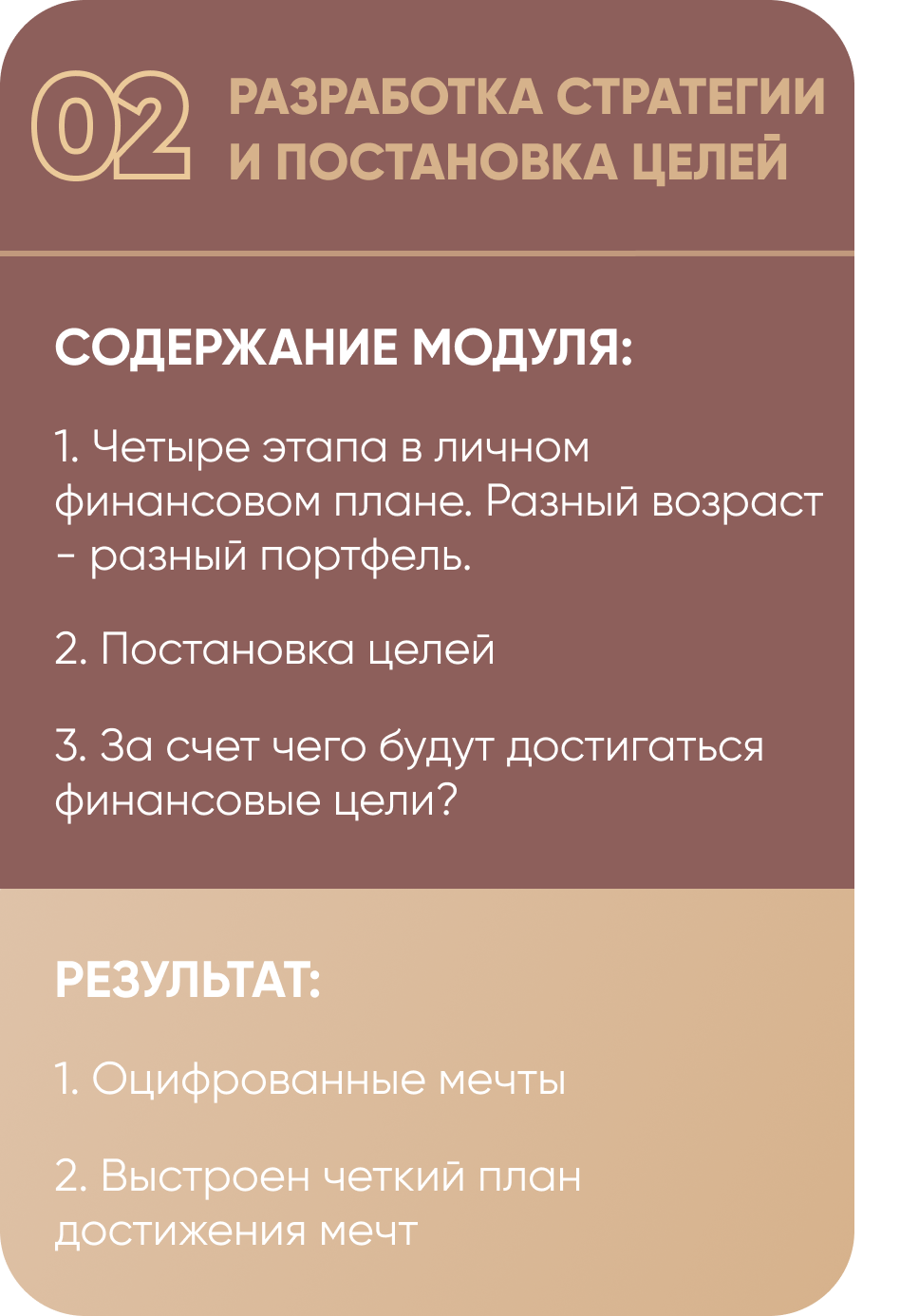 02 РАЗРАБОТКА СТРАТЕГИИ И ПОСТАНОВКА ЦЕЛЕЙ

СОДЕРЖАНИЕ МОДУЛЯ:

1. Четыре этапа в личном финансовом плане. Разный возраст - разный портфель.

2. Постановка целей

3. За счет чего будут достигаться финансовые цели?

РЕЗУЛЬТАТ:

1. Оцифрованные мечты

2. Выстроен четкий план достижения мечт